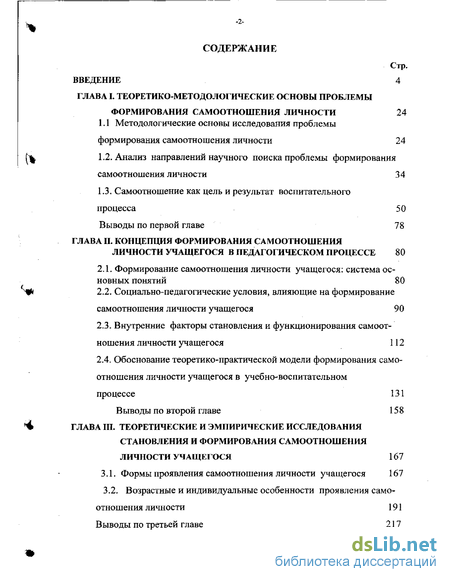 -2-

СОДЕРЖАНИЕ

Стр.

ВВЕДЕНИЕ 4

ГЛАВА I. ТЕОРЕТИКО-МЕТОДОЛОГИЧЕСКИЕ ОСНОВЫ ПРОБЛЕМЫ ФОРМИРОВАНИЯ САМООТНОШЕНИЯ ЛИЧНОСТИ 24

1.1 Методологические основы исследования проблемы формирования самоотношения личности 24

1.2. Анализ направлений научного поиска проблемы формирования самоотношения личности 34

1.3. Самоотношение как цель и результат воспитательного процесса 50

Выводы по первой главе 78

ГЛАВА II. КОНЦЕПЦИЯ ФОРМИРОВАНИЯ САМООТНОШЕНИЯ ЛИЧНОСТИ УЧАЩЕГОСЯ В ПЕДАГОГИЧЕСКОМ ПРОЦЕССЕ 80

2.1. Формирование самоотношения личности учащегося: система основных понятий 80

2.2. Социально-педагогические условия, влияющие на формирование самоотношения личности учащегося 90

2.3. Внутренние факторы становления и функционирования самоотношения личности учащегося 112

2.4. Обоснование теоретико-практической модели формирования самоотношения личности учащегося в учебно-воспитательном процессе 131

Выводы по второй главе 158

ГЛАВА III. ТЕОРЕТИЧЕСКИЕ И ЭМПИРИЧЕСКИЕ ИССЛЕДОВАНИЯ СТАНОВЛЕНИЯ И ФОРМИРОВАНИЯ САМООТНОШЕНИЯ ЛИЧНОСТИ УЧАЩЕГОСЯ 167

3.1. Формы проявления самоотношения личности учащегося 167

3.2. Возрастные и индивидуальные особенности проявления самоотношения личности 191

Выводы по третьей главе 217

dsLib.net
библиотека диссертаций